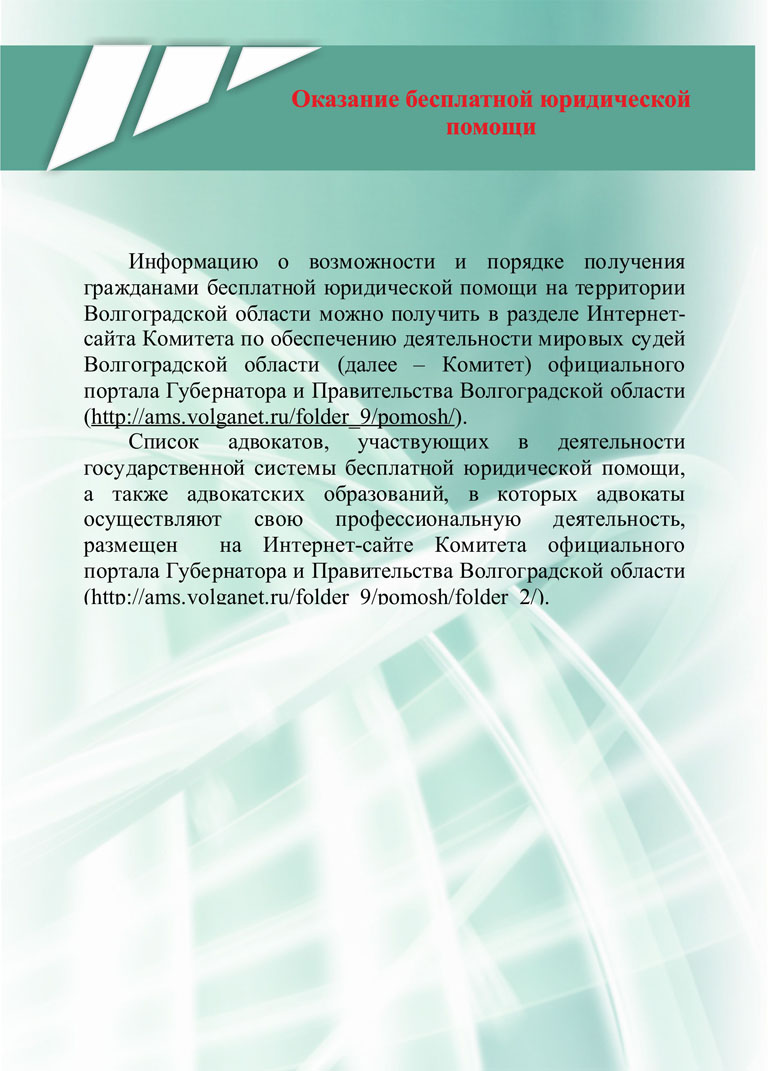 Оказание бесплатной юридической помощи

Информацию о возможности и порядке получения гражданами бесплатной юридической помощи на территории Волгоградской области можно получить в разделе Интернет-сайта Комитета по обеспечению деятельности мировых судей Волгоградской области (далее – Комитет) официального портала Губернатора и Правительства Волгоградской области (http://ams.volganet.ru/folder_9/pomosh/).

Список адвокатов, участвующих в деятельности государственной системы бесплатной юридической помощи, а также адвокатских образований, в которых адвокаты осуществляют свою профессиональную деятельность, размещен на Интернет-сайте Комитета официального портала Губернатора и Правительства Волгоградской области (http://ams.volganet.ru/folder_9/pomosh/folder_2/).